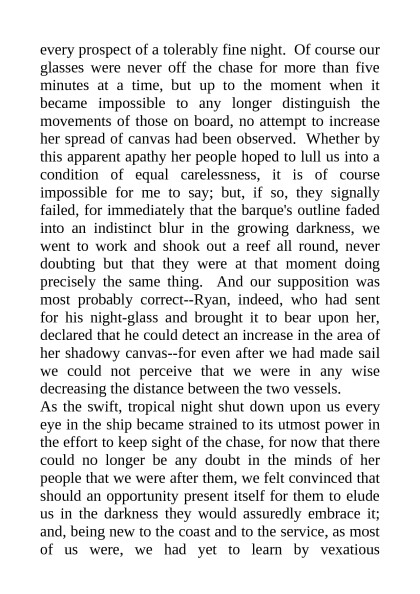 every prospect of a tolerably fine night. Of course our glasses were never off the chase for more than five minutes at a time, but up to the moment when it became impossible to any longer distinguish the movements of those on board, no attempt to increase her spread of canvas had been observed. Whether by this apparent apathy her people hoped to lull us into a condition of equal carelessness, it is of course impossible for me to say; but, if so, they signally failed, for immediately that the barque's outline faded into an indistinct blur in the growing darkness, we went to work and shook out a reef all round, never doubting but that they were at that moment doing precisely the same thing. And our supposition was most probably correct--Ryan, indeed, who had sent for his night-glass and brought it to bear upon her, declared that he could detect an increase in the area of her shadowy canvas--for even after we had made sail we could not perceive that we were in any wise decreasing the distance between the two vessels.
As the swift, tropical night shut down upon us every eye in the ship became strained to its utmost power in the effort to keep sight of the chase, for now that there could no longer be any doubt in the minds of her people that we were after them, we felt convinced that should an opportunity present itself for them to elude us in the darkness they would assuredly embrace it; and, being new to the coast and to the service, as most of us were, we had yet to learn by vexatious